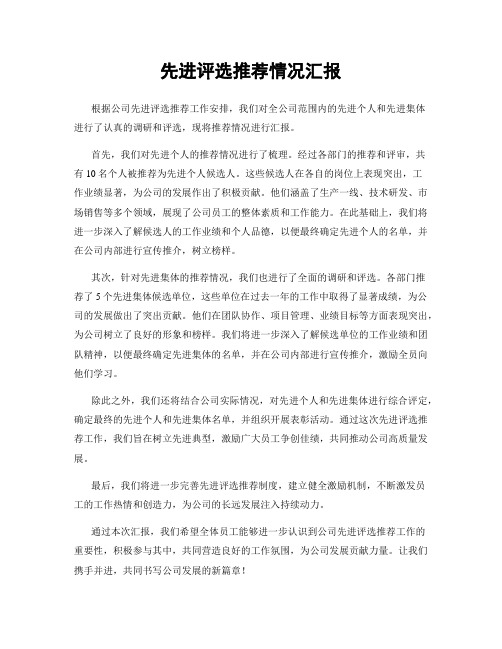 先进评选推荐情况汇报

根据公司先进评选推荐工作安排，我们对全公司范围内的先进个人和先进集体进行了认真的调研和评选，现将推荐情况进行汇报。

首先，我们对先进个人的推荐情况进行了梳理。经过各部门的推荐和评审，共有10名个人被推荐为先进个人候选人。这些候选人在各自的岗位上表现突出，工作业绩显著，为公司的发展作出了积极贡献。他们涵盖了生产一线、技术研发、市场销售等多个领域，展现了公司员工的整体素质和工作能力。在此基础上，我们将进一步深入了解候选人的工作业绩和个人品德，以便最终确定先进个人的名单，并在公司内部进行宣传推介，树立榜样。

其次，针对先进集体的推荐情况，我们也进行了全面的调研和评选。各部门推荐了5个先进集体候选单位，这些单位在过去一年的工作中取得了显著成绩，为公司的发展做出了突出贡献。他们在团队协作、项目管理、业绩目标等方面表现突出，为公司树立了良好的形象和榜样。我们将进一步深入了解候选单位的工作业绩和团队精神，以便最终确定先进集体的名单，并在公司内部进行宣传推介，激励全员向他们学习。

除此之外，我们还将结合公司实际情况，对先进个人和先进集体进行综合评定，确定最终的先进个人和先进集体名单，并组织开展表彰活动。通过这次先进评选推荐工作，我们旨在树立先进典型，激励广大员工争创佳绩，共同推动公司高质量发展。

最后，我们将进一步完善先进评选推荐制度，建立健全激励机制，不断激发员工的工作热情和创造力，为公司的长远发展注入持续动力。

通过本次汇报，我们希望全体员工能够进一步认识到公司先进评选推荐工作的重要性，积极参与其中，共同营造良好的工作氛围，为公司发展贡献力量。让我们携手并进，共同书写公司发展的新篇章！